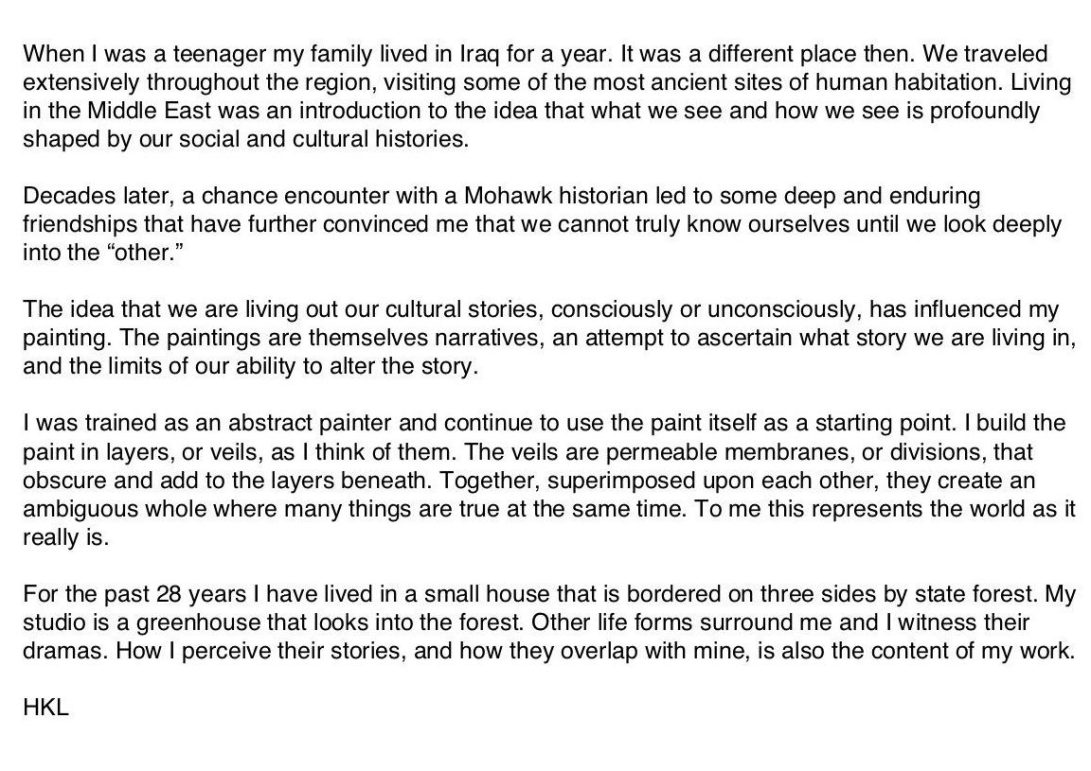 When I was a teenager my family lived in Iraq for a year. It was a different place then. We traveled extensively throughout the region, visiting some of the most ancient sites of human habitation. Living in the Middle East was an introduction to the idea that what we see and how we see is profoundly shaped by our social and cultural histories.

Decades later, a chance encounter with a Mohawk historian led to some deep and enduring friendships that have further convinced me that we cannot truly know ourselves until we look deeply into the “other.”

The idea that we are living out our cultural stories, consciously or unconsciously, has influenced my painting. The paintings are themselves narratives, an attempt to ascertain what story we are living in, and the limits of our ability to alter the story.

I was trained as an abstract painter and continue to use the paint itself as a starting point. I build the paint in layers, or veils, as I think of them. The veils are permeable membranes, or divisions, that obscure and add to the layers beneath. Together, superimposed upon each other, they create an ambiguous whole where many things are true at the same time. To me this represents the world as it really is.

For the past 28 years I have lived in a small house that is bordered on three sides by state forest. My studio is a greenhouse that looks into the forest. Other life forms surround me and I witness their dramas. How I perceive their stories, and how they overlap with mine, is also the content of my work.

HKL